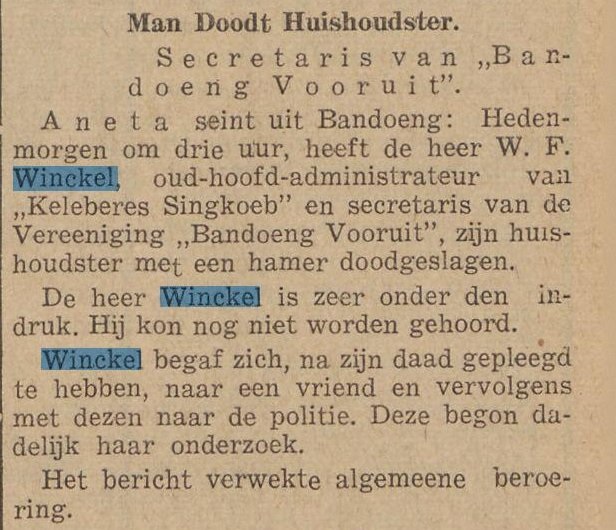 Man Doodt Huishoudster.

Secretaris van „Bandoeng Vooruit".

Aneta seint uit Bandoeng: Hedenmorgen om drie uur, heeft de heer W. F. Winckel, oud-hoofd-administrateur van „Keleberes Singkoeb" en secretaris van de Vereeniging „Bandoeng Vooruit", zijn huishoudster met een hamer doodgeslagen.

De heer Winckel is zeer onder den indruk. Hij kon nog niet worden gehoord.

Winckel begaf zich, na zijn daad gepleegd te hebben, naar een vriend en vervolgens met dezen naar de politie. Deze begon dadelijk haar onderzoek.

Het bericht verwekte algemeene beroering.